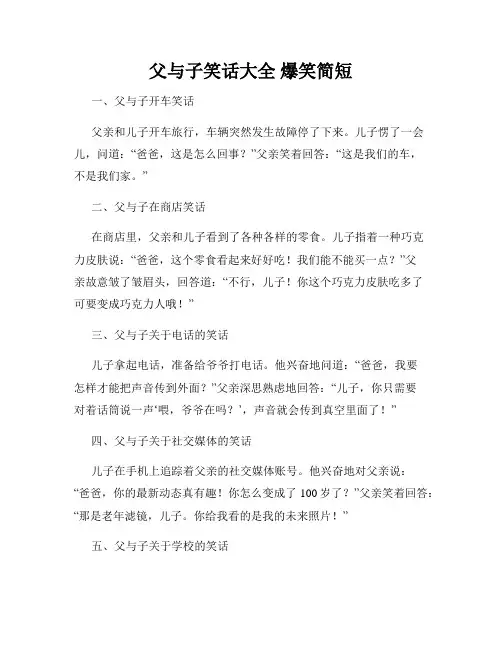 父与子笑话大全 爆笑简短

一、父与子开车笑话

父亲和儿子开车旅行，车辆突然发生故障停了下来。儿子愣了一会儿，问道：“爸爸，这是怎么回事？”父亲笑着回答：“这是我们的车，不是我们家。”

二、父与子在商店笑话

在商店里，父亲和儿子看到了各种各样的零食。儿子指着一种巧克力皮肤说：“爸爸，这个零食看起来好好吃！我们能不能买一点？”父亲故意皱了皱眉头，回答道：“不行，儿子！你这个巧克力皮肤吃多了可要变成巧克力人哦！”

三、父与子关于电话的笑话

儿子拿起电话，准备给爷爷打电话。他兴奋地问道：“爸爸，我要怎样才能把声音传到外面？”父亲深思熟虑地回答：“儿子，你只需要对着话筒说一声‘喂，爷爷在吗？’，声音就会传到真空里面了！”

四、父与子关于社交媒体的笑话

儿子在手机上追踪着父亲的社交媒体账号。他兴奋地对父亲说：“爸爸，你的最新动态真有趣！你怎么变成了 100 岁了？”父亲笑着回答：“那是老年滤镜，儿子。你给我看的是我的未来照片！”

五、父与子关于学校的笑话